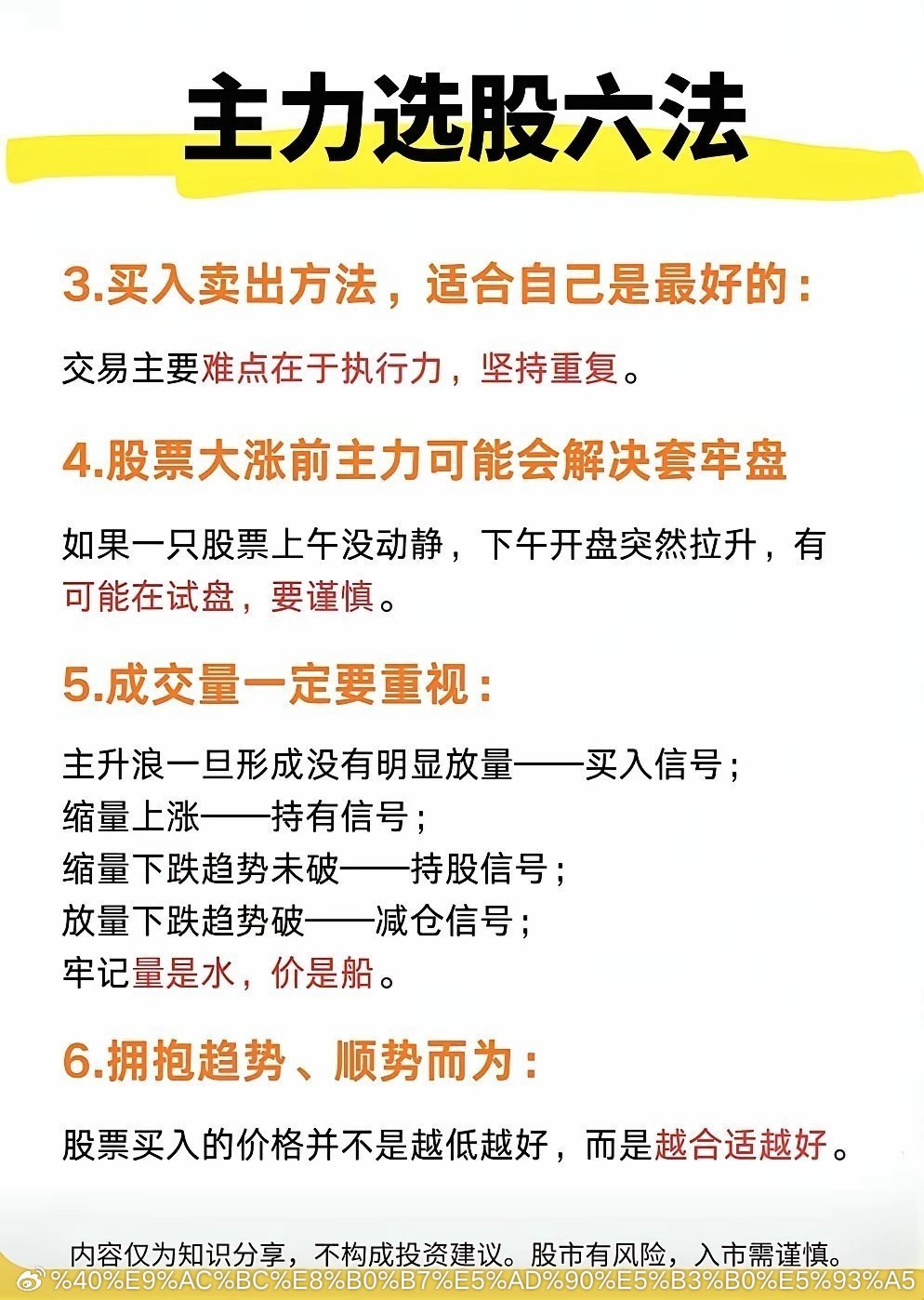 主力选股六法

3.买入卖出方法，适合自己是最好的：

交易主要难点在于执行力，坚持重复。

4.股票大涨前主力可能会解决套牢盘

如果一只股票上午没动静，下午开盘突然拉升，有可能在试盘，要谨慎。

5.成交量一定要重视：

主升浪一旦形成没有明显放量——买入信号；
缩量上涨——持有信号；
缩量下跌趋势未破——持股信号；
放量下跌趋势破——减仓信号；
牢记量是水，价是船。

6.拥抱趋势、顺势而为：

股票买入的价格并不是越低越好，而是越合适越好。

内容仅为知识分享，不构成投资建议。股市有风险，入市需谨慎。
%40%E9%AC%BC%E8%B0%B7%E5%AD%90%E5%B3%B0%E5%93%A5